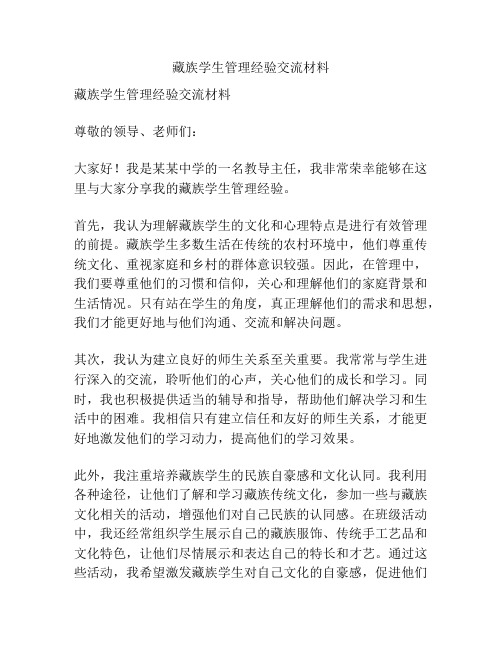 藏族学生管理经验交流材料

藏族学生管理经验交流材料

尊敬的领导、老师们：

大家好！我是某某中学的一名教导主任，我非常荣幸能够在这里与大家分享我的藏族学生管理经验。

首先，我认为理解藏族学生的文化和心理特点是进行有效管理的前提。藏族学生多数生活在传统的农村环境中，他们尊重传统文化、重视家庭和乡村的群体意识较强。因此，在管理中，我们要尊重他们的习惯和信仰，关心和理解他们的家庭背景和生活情况。只有站在学生的角度，真正理解他们的需求和思想，我们才能更好地与他们沟通、交流和解决问题。

其次，我认为建立良好的师生关系至关重要。我常常与学生进行深入的交流，聆听他们的心声，关心他们的成长和学习。同时，我也积极提供适当的辅导和指导，帮助他们解决学习和生活中的困难。我相信只有建立信任和友好的师生关系，才能更好地激发他们的学习动力，提高他们的学习效果。

此外，我注重培养藏族学生的民族自豪感和文化认同。我利用各种途径，让他们了解和学习藏族传统文化，参加一些与藏族文化相关的活动，增强他们对自己民族的认同感。在班级活动中，我还经常组织学生展示自己的藏族服饰、传统手工艺品和文化特色，让他们尽情展示和表达自己的特长和才艺。通过这些活动，我希望激发藏族学生对自己文化的自豪感，促进他们